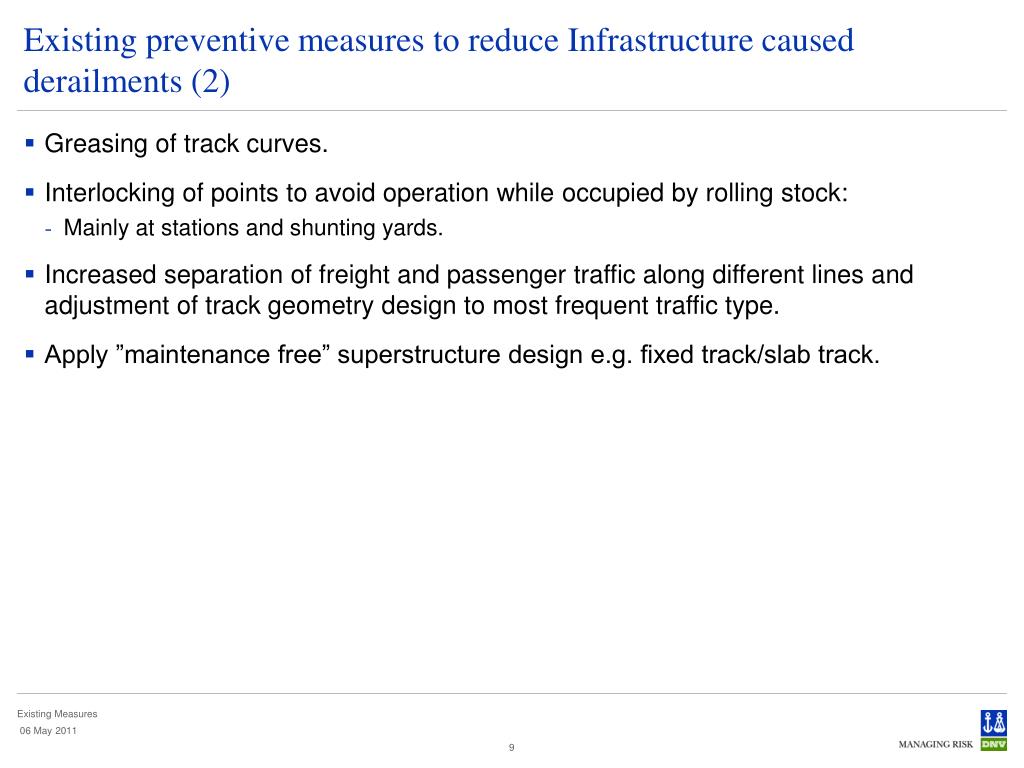 Existing preventive measures to reduce Infrastructure caused derailments (2)

▪ Greasing of track curves.

▪ Interlocking of points to avoid operation while occupied by rolling stock:
- Mainly at stations and shunting yards.

▪ Increased separation of freight and passenger traffic along different lines and adjustment of track geometry design to most frequent traffic type.

▪ Apply ”maintenance free” superstructure design e.g. fixed track/slab track.

Existing Measures
06 May 2011

9

MANAGING RISK DNV